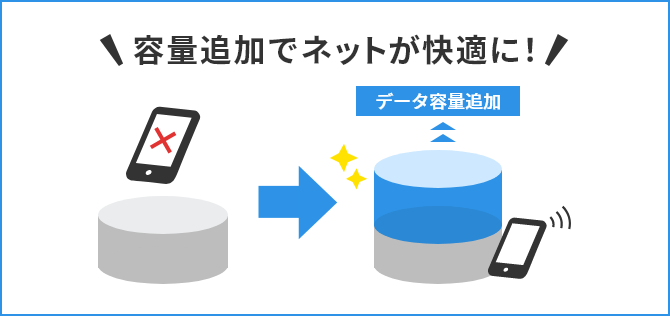 容量追加でネットが快適に!

データ容量追加